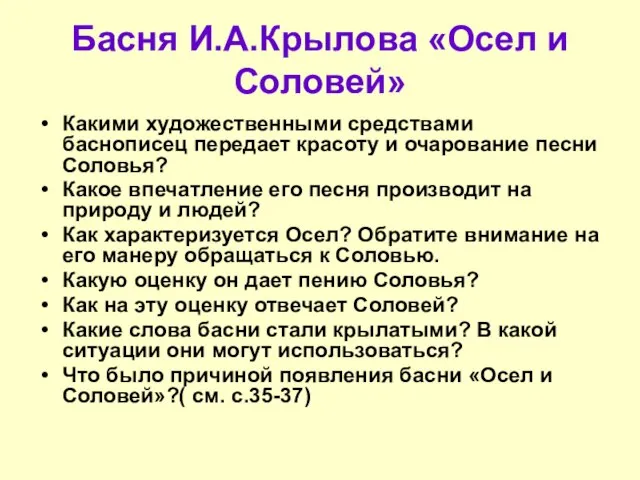 Басня И.А.Крылова «Осел и Соловей»

• Какими художественными средствами баснописец передает красоту и очарование песни Соловья?
• Какое впечатление его песня производит на природу и людей?
• Как характеризуется Осел? Обратите внимание на его манеру обращаться к Соловью.
• Какую оценку он дает пению Соловья?
• Как на эту оценку отвечает Соловей?
• Какие слова басни стали крылатыми? В какой ситуации они могут использоваться?
• Что было причиной появления басни «Осел и Соловей»?( см. с.35-37)